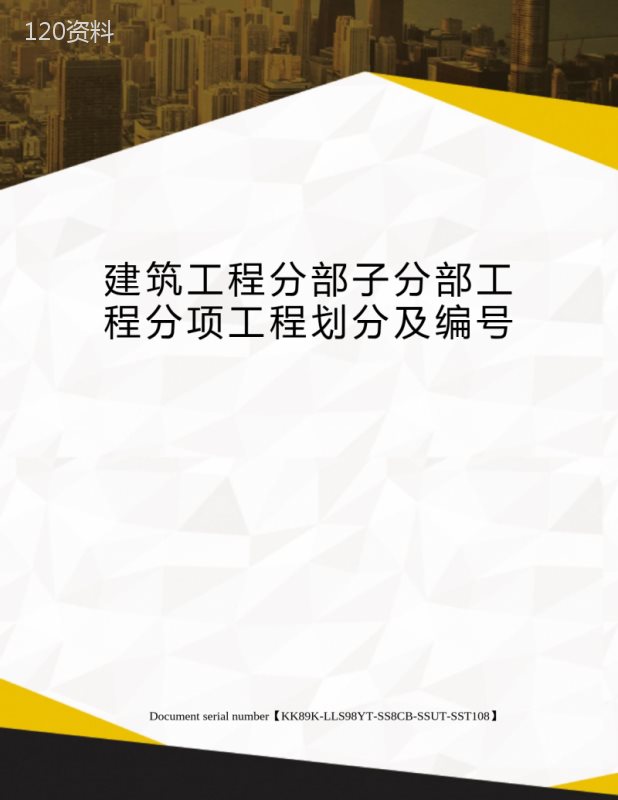 120资料

建筑工程分部子分部工程分项工程划分及编号

Document serial number【KK89K-LLS98YT-SS8CB-SSUT-SST108】